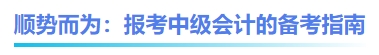 顺势而为：报考中级会计的备考指南